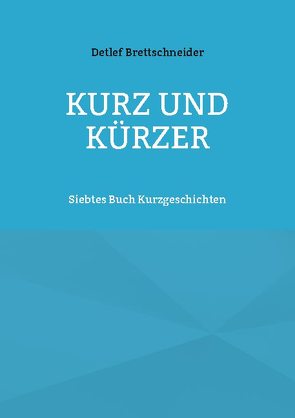 Detlef Brettschneider

KURZ UND KÜRZER

Siebtes Buch Kurzgeschichten